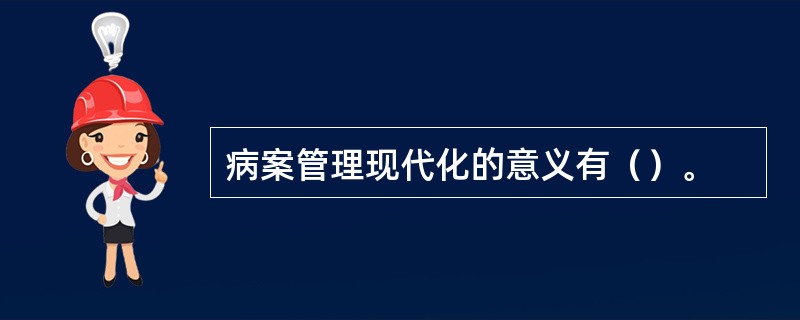 病案管理现代化的意义有（）。